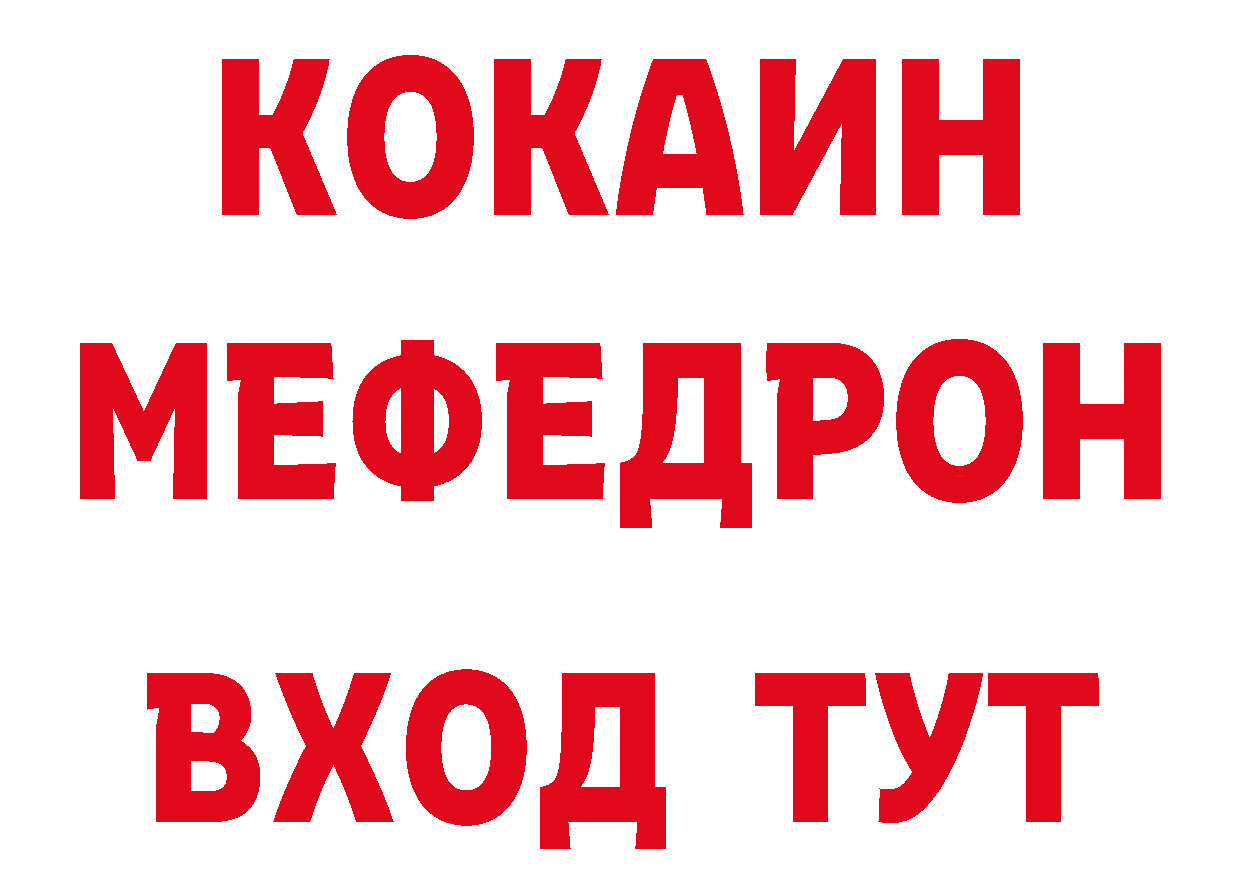 КОКАИН
МЕФЕДРОН
ВХОД ТУТ